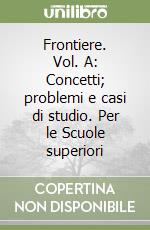 unilibro

Frontiere. Vol. A: Concetti; problemi e casi di studio. Per le Scuole superiori

COPERTINA NON DISPONIBILE